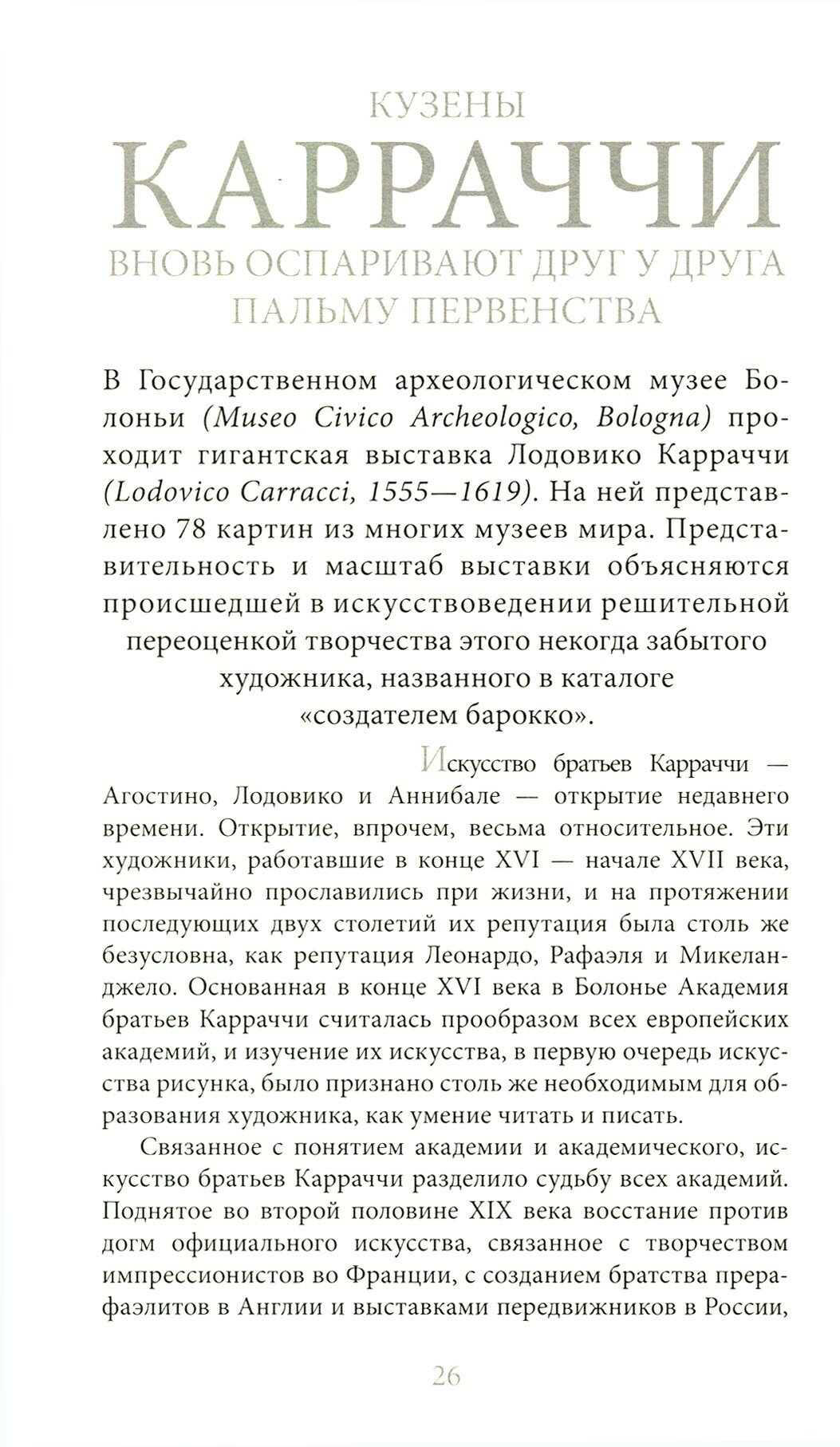 КУЗЕНЫ
КАРРАЧЧИ
ВНОВЬ ОСПАРИВАЮТ ДРУГ У ДРУГА ПАЛЬМУ ПЕРВЕНСТВА

В Государственном археологическом музее Болоньи (Museo Civico Archeologico, Bologna) проходит гигантская выставка Лодовико Карраччи (Lodovico Carracci, 1555—1619). На ней представлено 78 картин из многих музеев мира. Представительность и масштаб выставки объясняются происшедшей в искусствоведении решительной переоценкой творчества этого некогда забытого художника, названного в каталоге «создателем барокко».

Искусство братьев Карраччи — Агостино, Лодовико и Аннибале — открытие недавнего времени. Открытие, впрочем, весьма относительное. Эти художники, работавшие в конце XVI — начале XVII века, чрезвычайно прославились при жизни, и на протяжении последующих двух столетий их репутация была столь же безусловна, как репутация Леонардо, Рафаэля и Микеланджело. Основанная в конце XVI века в Болонье Академия братьев Карраччи считалась прообразом всех европейских академий, и изучение их искусства, в первую очередь искусства рисунка, было признано столь же необходимым для образования художника, как умение читать и писать.

Связанное с понятием академии и академического, искусство братьев Карраччи разделило судьбу всех академий. Поднятое во второй половине XIX века восстание против догм официального искусства, связанное с творчеством импрессионистов во Франции, с созданием братства прерафаэлитов в Англии и выставками передвижников в России,

26